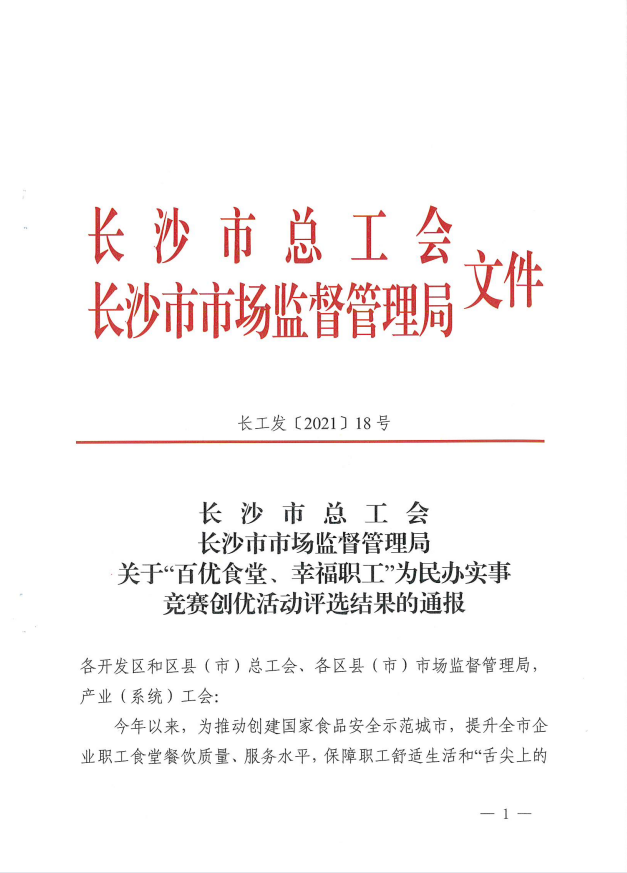 长沙市总工会
长沙市市场监督管理局 文件

长工发〔2021〕18号

长沙市总工会
长沙市市场监督管理局
关于“百优食堂、幸福职工”为民办实事
竞赛创优活动评选结果的通报

各开发区和区县（市）总工会、各区县（市）市场监督管理局，产业（系统）工会：

今年以来，为推动创建国家食品安全示范城市，提升全市企业职工食堂餐饮质量、服务水平，保障职工舒适生活和“舌尖上的

— 1 —